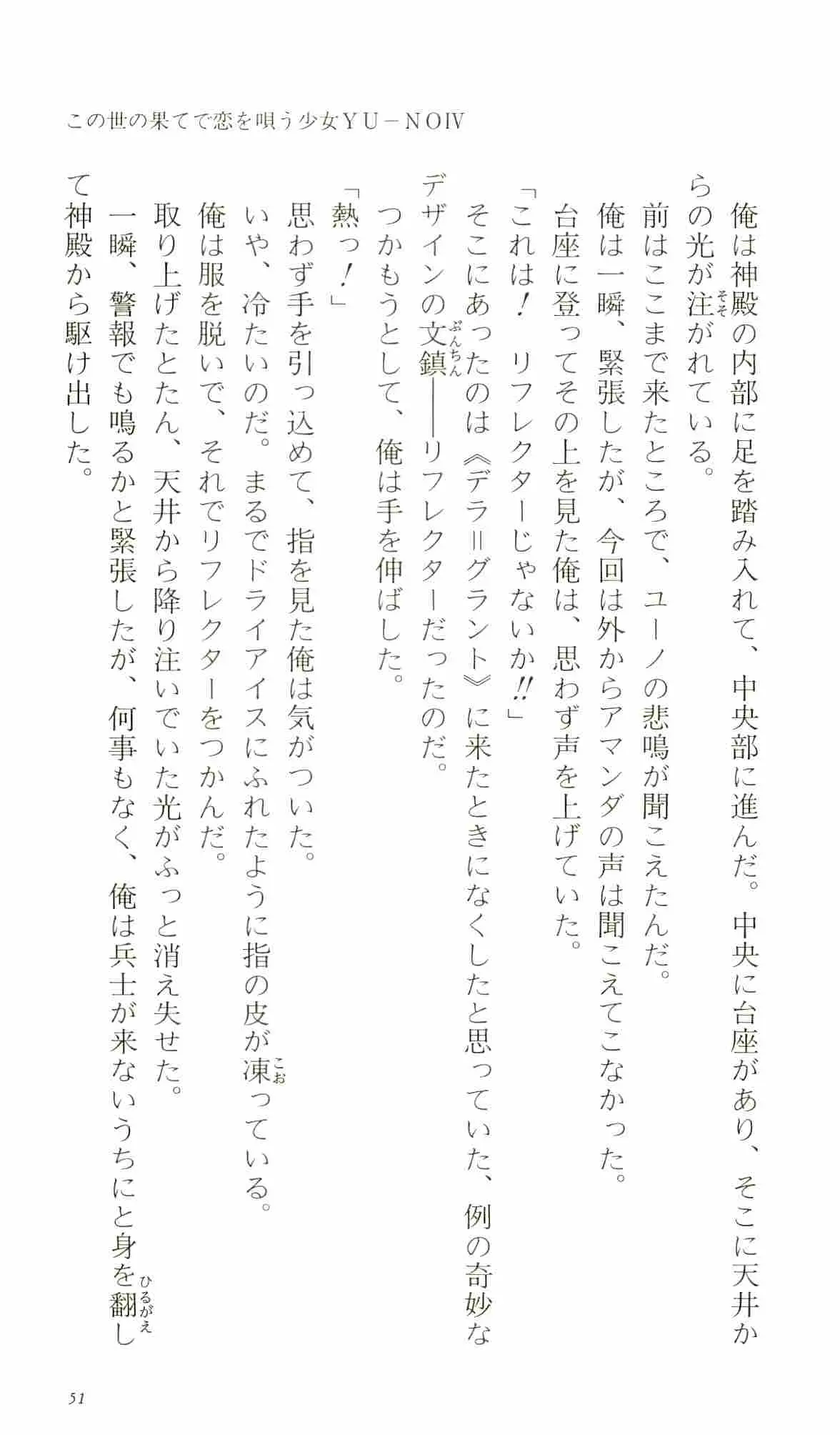 この世の果てで恋を唄う少女YU－NOⅣ

俺は神殿の内部に足を踏み入れて、中央部に進んだ。中央に台座があり、そこに天井からの光が注がれている。

前はここまで来たところで、ユーノの悲鳴が聞こえたんだ。

俺は一瞬、緊張したが、今回は外からアマンダの声は聞こえてこなかった。

台座に登ってその上を見た俺は、思わず声を上げていた。

「これは！　リフレクターじゃないか!!」

そこにあったのは《デラ＝グラント》に来たときになくしたと思っていた、例の奇妙なデザインの文鎮――リフレクターだったのだ。

つかもうとして、俺は手を伸ばした。

「熱っ！」

思わず手を引っ込めて、指を見た俺は気がついた。

いや、冷たいのだ。まるでドライアイスにふれたように指の皮が凍っている。

俺は服を脱いで、それでリフレクターをつかんだ。

取り上げたとたん、天井から降り注いでいた光がふっと消え失せた。

一瞬、警報でも鳴るかと緊張したが、何事もなく、俺は兵士が来ないうちにと身を翻して神殿から駆け出した。

51